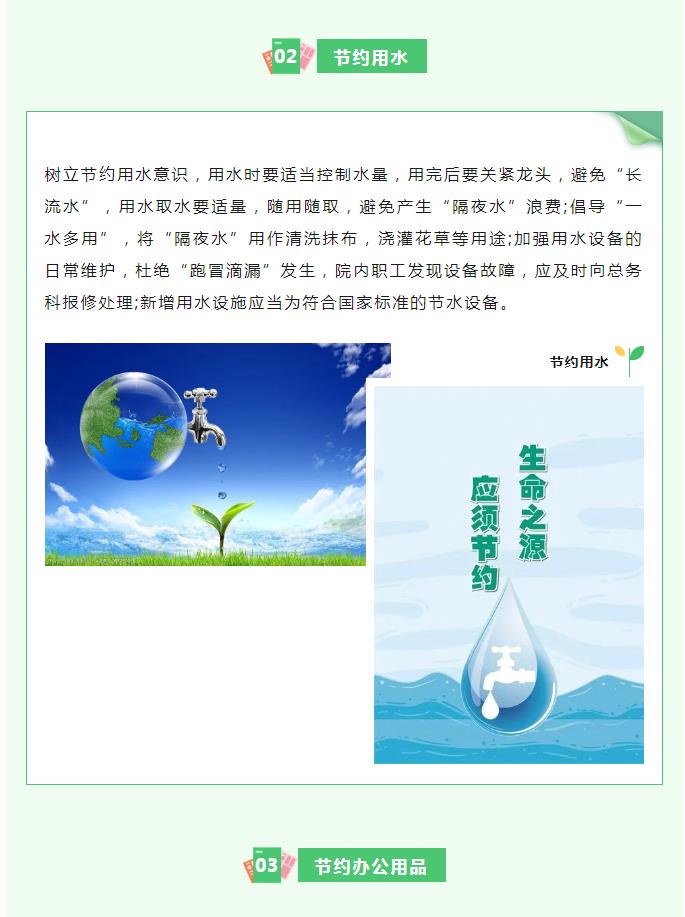 02 节约用水

树立节约用水意识，用水时要适当控制水量，用完后要关紧龙头，避免“长流水”，用水取水要适量，随用随取，避免产生“隔夜水”浪费;倡导“一水多用”，将“隔夜水”用作清洗抹布，浇灌花草等用途;加强用水设备的日常维护，杜绝“跑冒滴漏”发生，院内职工发现设备故障，应及时向总务科报修处理;新增用水设施应当为符合国家标准的节水设备。

节约用水

生命之源
应须节约

03 节约办公用品